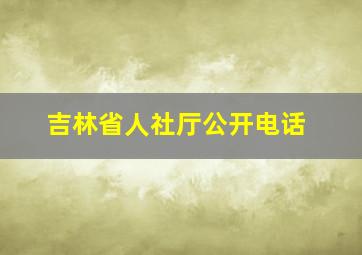 吉林省人社厅公开电话